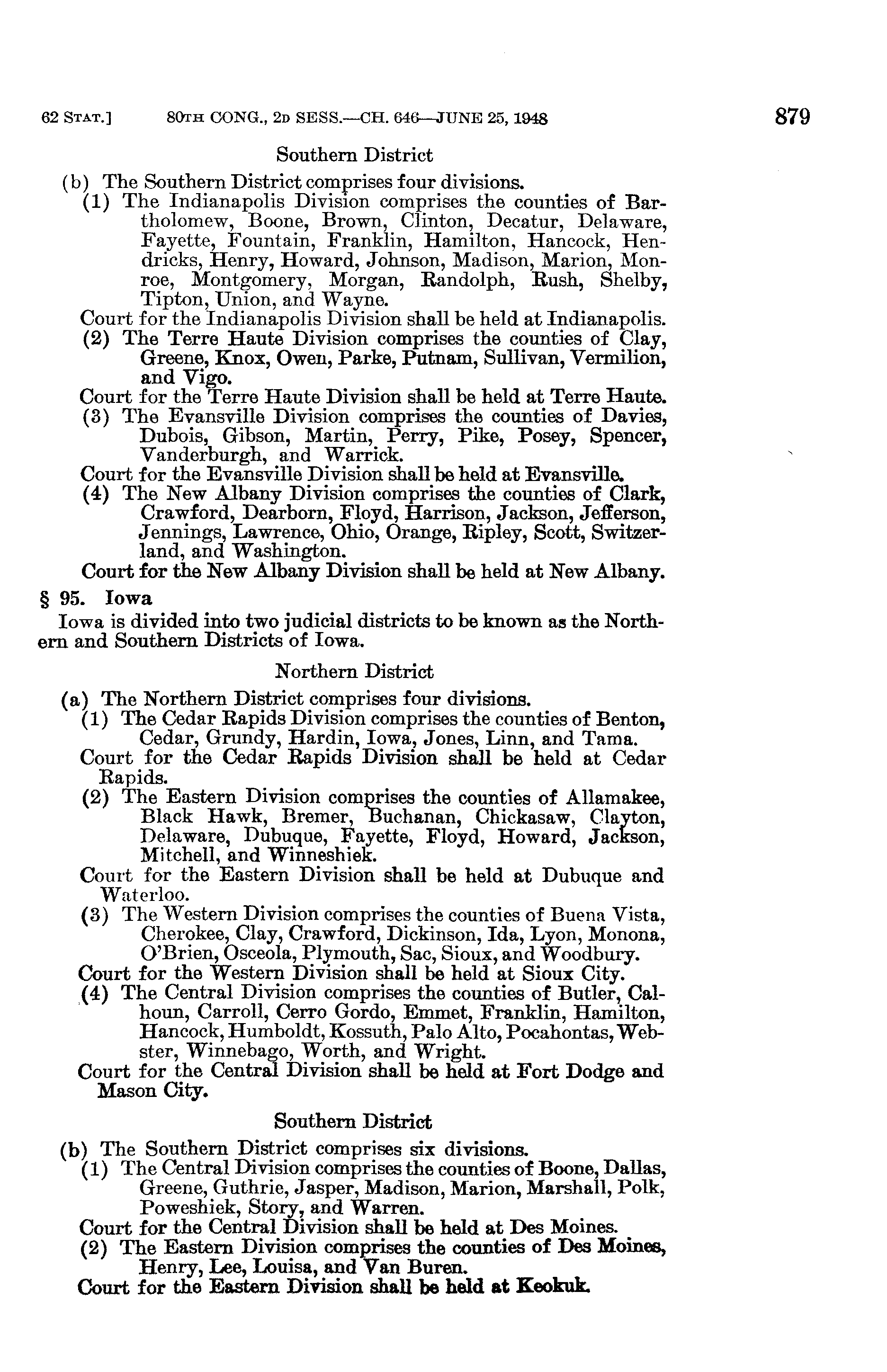 62 STAT.] 80TH CONG., 2D SESS.—CH. 646—JUNE 25, 1948 879

Southern District

(b) The Southern District comprises four divisions.

(1) The Indianapolis Division comprises the counties of Bartholomew, Boone, Brown, Clinton, Decatur, Delaware, Fayette, Fountain, Franklin, Hamilton, Hancock, Hendricks, Henry, Howard, Johnson, Madison, Marion, Monroe, Montgomery, Morgan, Randolph, Rush, Shelby, Tipton, Union, and Wayne.

Court for the Indianapolis Division shall be held at Indianapolis.

(2) The Terre Haute Division comprises the counties of Clay, Greene, Knox, Owen, Parke, Putnam, Sullivan, Vermilion, and Vigo.

Court for the Terre Haute Division shall be held at Terre Haute.

(3) The Evansville Division comprises the counties of Davies, Dubois, Gibson, Martin, Perry, Pike, Posey, Spencer, Vanderburgh, and Warrick.

Court for the Evansville Division shall be held at Evansville.

(4) The New Albany Division comprises the counties of Clark, Crawford, Dearborn, Floyd, Harrison, Jackson, Jefferson, Jennings, Lawrence, Ohio, Orange, Ripley, Scott, Switzerland, and Washington.

Court for the New Albany Division shall be held at New Albany.

§ 95. Iowa

Iowa is divided into two judicial districts to be known as the Northern and Southern Districts of Iowa.

Northern District

(a) The Northern District comprises four divisions.

(1) The Cedar Rapids Division comprises the counties of Benton, Cedar, Grundy, Hardin, Iowa, Jones, Linn, and Tama.

Court for the Cedar Rapids Division shall be held at Cedar Rapids.

(2) The Eastern Division comprises the counties of Allamakee, Black Hawk, Bremer, Buchanan, Chickasaw, Clayton, Delaware, Dubuque, Fayette, Floyd, Howard, Jackson, Mitchell, and Winneshiek.

Court for the Eastern Division shall be held at Dubuque and Waterloo.

(3) The Western Division comprises the counties of Buena Vista, Cherokee, Clay, Crawford, Dickinson, Ida, Lyon, Monona, O'Brien, Osceola, Plymouth, Sac, Sioux, and Woodbury.

Court for the Western Division shall be held at Sioux City.

(4) The Central Division comprises the counties of Butler, Calhoun, Carroll, Cerro Gordo, Emmet, Franklin, Hamilton, Hancock, Humboldt, Kossuth, Palo Alto, Pocahontas, Webster, Winnebago, Worth, and Wright.

Court for the Central Division shall be held at Fort Dodge and Mason City.

Southern District

(b) The Southern District comprises six divisions.

(1) The Central Division comprises the counties of Boone, Dallas, Greene, Guthrie, Jasper, Madison, Marion, Marshall, Polk, Poweshiek, Story, and Warren.

Court for the Central Division shall be held at Des Moines.

(2) The Eastern Division comprises the counties of Des Moines, Henry, Lee, Louisa, and Van Buren.

Court for the Eastern Division shall be held at Keokuk.